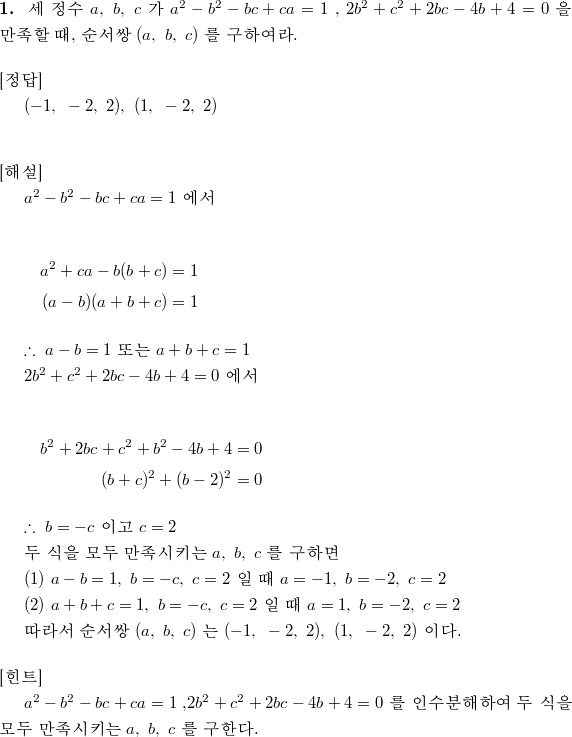 **1.** 세 정수 $a,\ b,\ c$ 가 $a^2-b^2-bc+ca=1$ , $2b^2+c^2+2bc-4b+4=0$ 을 만족할 때, 순서쌍 $(a,\ b,\ c)$ 를 구하여라.

[정답]
$(-1,\ -2,\ 2),\ (1,\ -2,\ 2)$

[해설]
$a^2-b^2-bc+ca=1$ 에서

$a^2+ca-b(b+c)=1$
$(a-b)(a+b+c)=1$

$\therefore\ a-b=1$ 또는 $a+b+c=1$
$2b^2+c^2+2bc-4b+4=0$ 에서

$b^2+2bc+c^2+b^2-4b+4=0$
$(b+c)^2+(b-2)^2=0$

$\therefore\ b=-c$ 이고 $c=2$
두 식을 모두 만족시키는 $a,\ b,\ c$ 를 구하면
(1) $a-b=1,\ b=-c,\ c=2$ 일 때 $a=-1,\ b=-2,\ c=2$
(2) $a+b+c=1,\ b=-c,\ c=2$ 일 때 $a=1,\ b=-2,\ c=2$
따라서 순서쌍 $(a,\ b,\ c)$ 는 $(-1,\ -2,\ 2),\ (1,\ -2,\ 2)$ 이다.

[힌트]
$a^2-b^2-bc+ca=1$ ,$2b^2+c^2+2bc-4b+4=0$ 를 인수분해하여 두 식을 모두 만족시키는 $a,\ b,\ c$ 를 구한다.